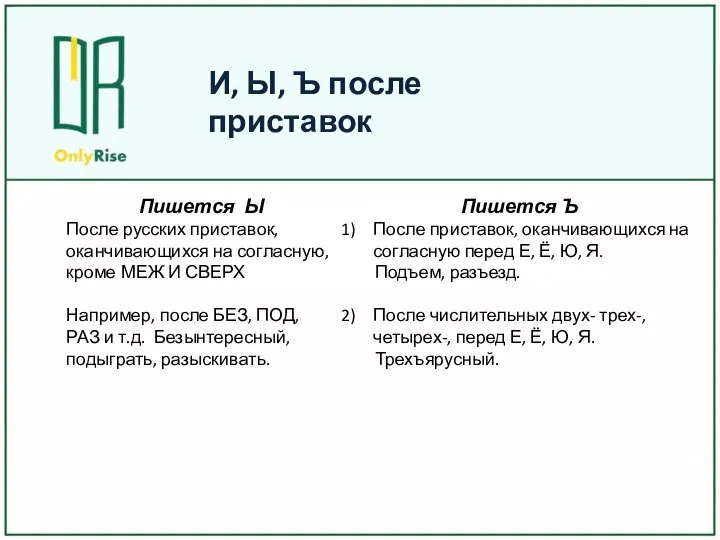 OnlyRise

И, Ы, Ъ после приставок

Пишется Ы

После русских приставок, оканчивающихся на согласную, кроме МЕЖ И СВЕРХ

Например, после БЕЗ, ПОД, РАЗ и т.д. Безынтересный, подыграть, разыскивать.

Пишется Ъ

1) После приставок, оканчивающихся на согласную перед Е, Ё, Ю, Я. Подъем, разъезд.

2) После числительных двух- трех-, четырех-, перед Е, Ё, Ю, Я. Трехъярусный.